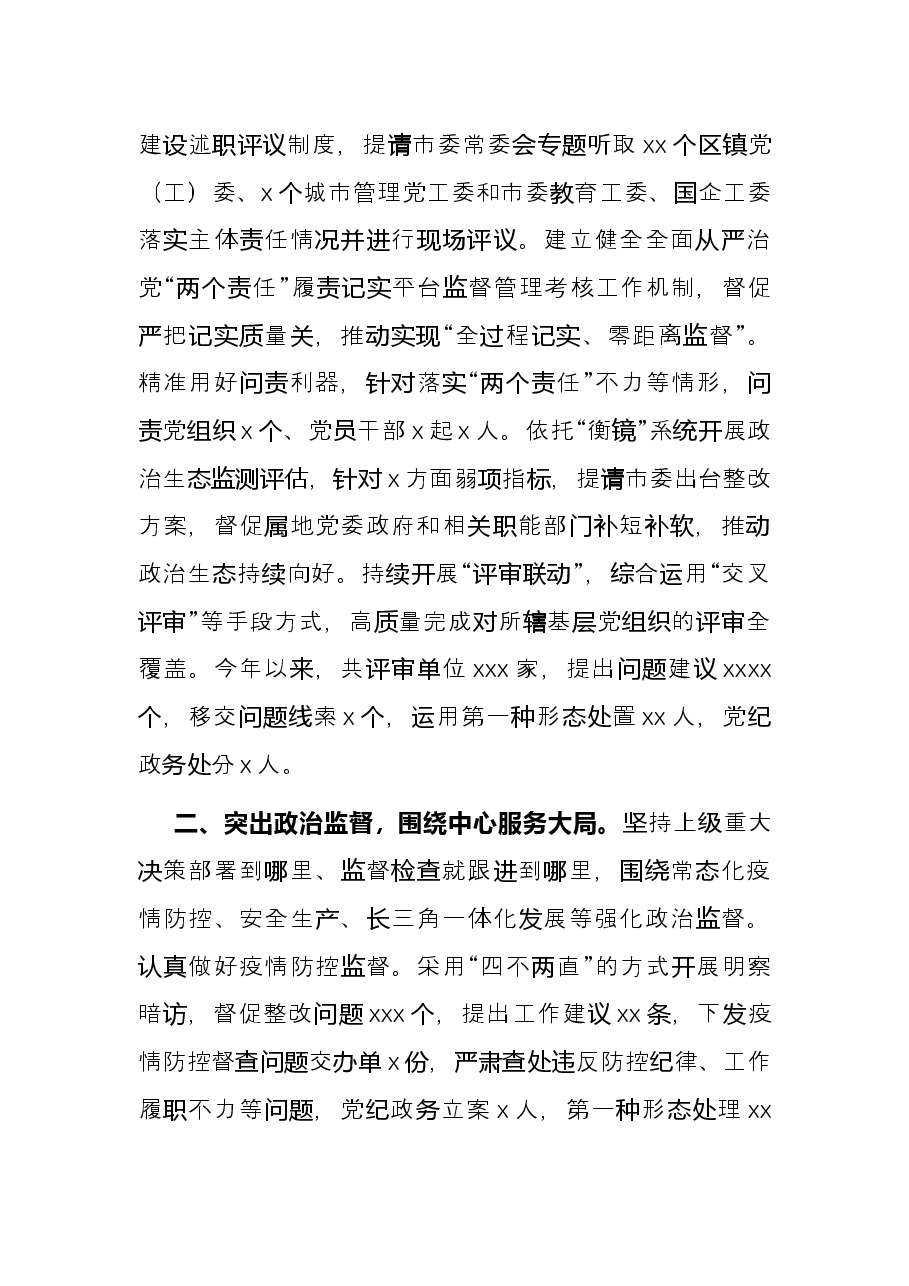 建设述职评议制度，提请市委常委会专题听取xx个区镇党（工）委、x个城市管理党工委和市委教育工委、国企工委落实主体责任情况并进行现场评议。建立健全全面从严治党“两个责任”履责记实平台监督管理考核工作机制，督促严把记实质量关，推动实现“全过程记实、零距离监督”。精准用好问责利器，针对落实“两个责任”不力等情形，问责党组织x个、党员干部x起x人。依托“衡镜”系统开展政治生态监测评估，针对x方面弱项指标，提请市委出台整改方案，督促属地党委政府和相关职能部门补短补软，推动政治生态持续向好。持续开展“评审联动”，综合运用“交叉评审”等手段方式，高质量完成对所辖基层党组织的评审全覆盖。今年以来，共评审单位xxx家，提出问题建议xxxx个，移交问题线索x个，运用第一种形态处置xx人，党纪政务处分x人。

二、突出政治监督，围绕中心服务大局。坚持上级重大决策部署到哪里、监督检查就跟进到哪里，围绕常态化疫情防控、安全生产、长三角一体化发展等强化政治监督。认真做好疫情防控监督。采用“四不两直”的方式开展明察暗访，督促整改问题xxx个，提出工作建议xx条，下发疫情防控督查问题交办单x份，严肃查处违反防控纪律、工作履职不力等问题，党纪政务立案x人，第一种形态处理xx